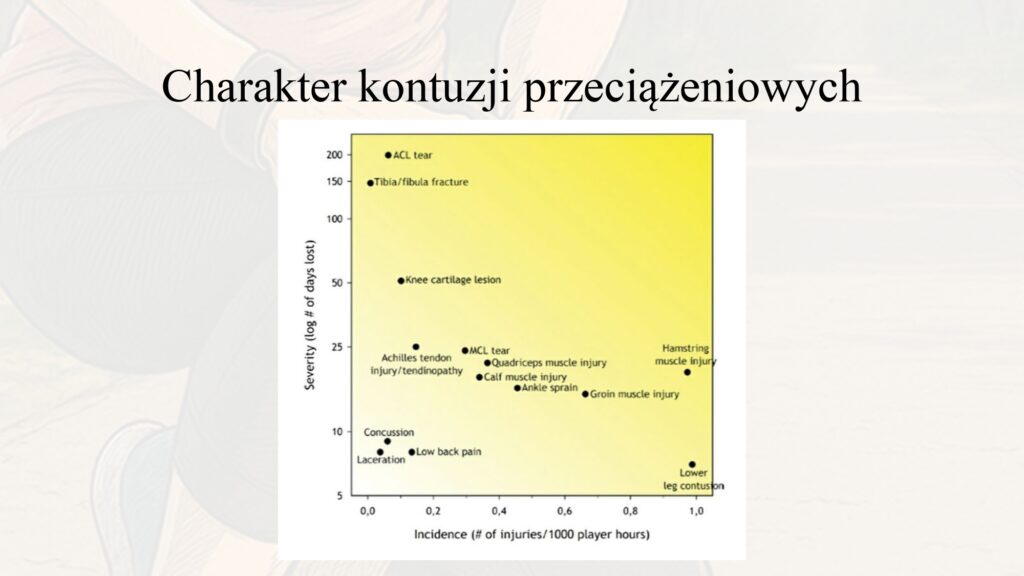 Charakter kontuzji przeciążeniowych

Severity (log # of days lost)

200
150
100
50
25
10
5

ACL tear
Tibia/fibula fracture
Knee cartilage lesion
Achilles tendon injury/tendinopathy
MCL tear
Quadriceps muscle injury
Calf muscle injury
Ankle sprain
Groin muscle injury
Hamstring muscle injury
Concussion
Laceration
Low back pain
Lower leg contusion

0,0 0,2 0,4 0,6 0,8 1,0

Incidence (# of injuries/1000 player hours)